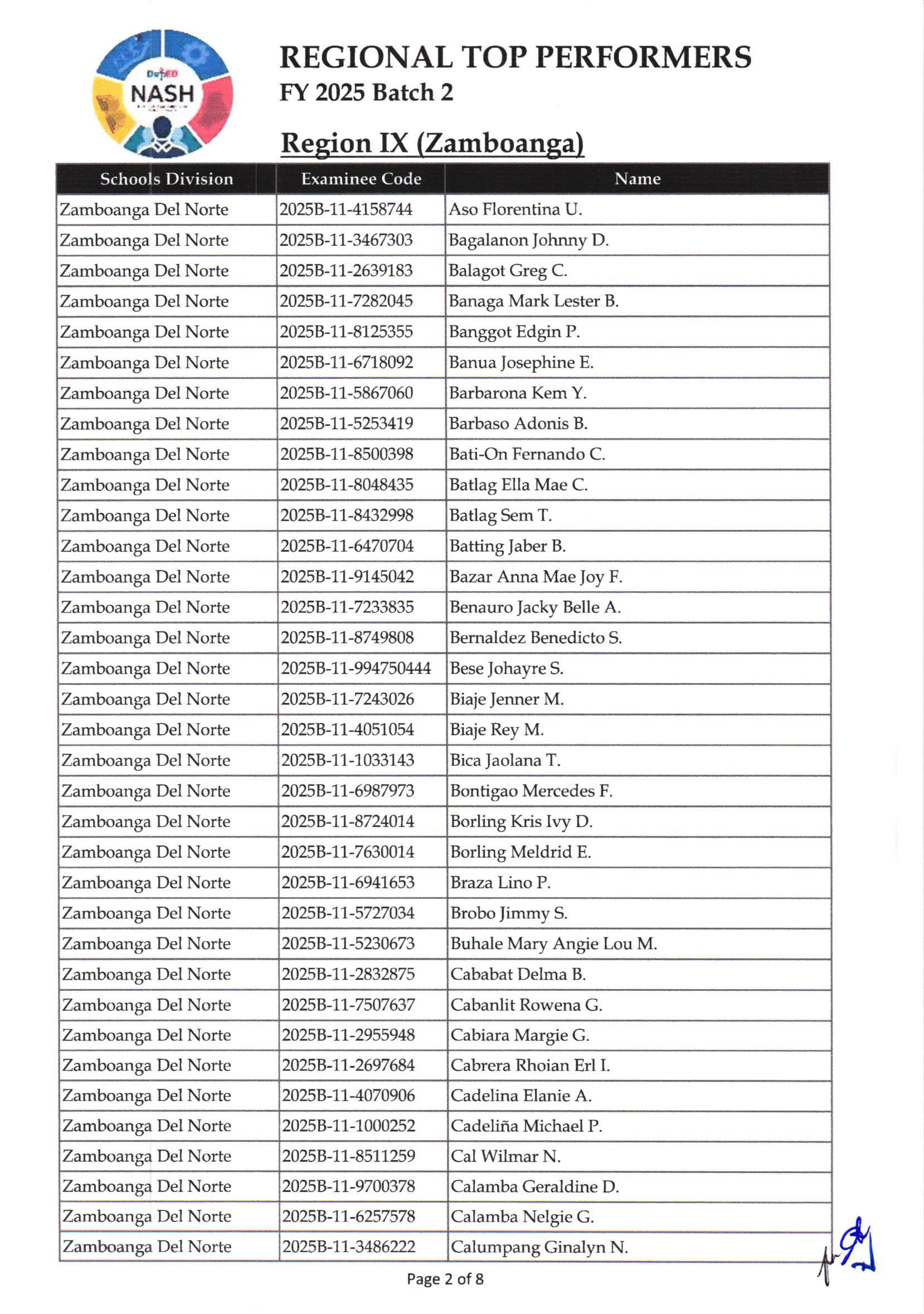 DepED
NASH

REGIONAL TOP PERFORMERS
FY 2025 Batch 2

Region IX (Zamboanga)

| Schools Division | Examinee Code | Name |
|---|---|---|
| Zamboanga Del Norte | 2025B-11-4158744 | Aso Florentina U. |
| Zamboanga Del Norte | 2025B-11-3467303 | Bagalanon Johnny D. |
| Zamboanga Del Norte | 2025B-11-2639183 | Balagot Greg C. |
| Zamboanga Del Norte | 2025B-11-7282045 | Banaga Mark Lester B. |
| Zamboanga Del Norte | 2025B-11-8125355 | Banggot Edgin P. |
| Zamboanga Del Norte | 2025B-11-6718092 | Banua Josephine E. |
| Zamboanga Del Norte | 2025B-11-5867060 | Barbarona Kem Y. |
| Zamboanga Del Norte | 2025B-11-5253419 | Barbaso Adonis B. |
| Zamboanga Del Norte | 2025B-11-8500398 | Bati-On Fernando C. |
| Zamboanga Del Norte | 2025B-11-8048435 | Batlag Ella Mae C. |
| Zamboanga Del Norte | 2025B-11-8432998 | Batlag Sem T. |
| Zamboanga Del Norte | 2025B-11-6470704 | Batting Jaber B. |
| Zamboanga Del Norte | 2025B-11-9145042 | Bazar Anna Mae Joy F. |
| Zamboanga Del Norte | 2025B-11-7233835 | Benauro Jacky Belle A. |
| Zamboanga Del Norte | 2025B-11-8749808 | Bernaldez Benedicto S. |
| Zamboanga Del Norte | 2025B-11-994750444 | Bese Johayre S. |
| Zamboanga Del Norte | 2025B-11-7243026 | Biaje Jenner M. |
| Zamboanga Del Norte | 2025B-11-4051054 | Biaje Rey M. |
| Zamboanga Del Norte | 2025B-11-1033143 | Bica Jaolana T. |
| Zamboanga Del Norte | 2025B-11-6987973 | Bontigao Mercedes F. |
| Zamboanga Del Norte | 2025B-11-8724014 | Borling Kris Ivy D. |
| Zamboanga Del Norte | 2025B-11-7630014 | Borling Meldrid E. |
| Zamboanga Del Norte | 2025B-11-6941653 | Braza Lino P. |
| Zamboanga Del Norte | 2025B-11-5727034 | Brobo Jimmy S. |
| Zamboanga Del Norte | 2025B-11-5230673 | Buhale Mary Angie Lou M. |
| Zamboanga Del Norte | 2025B-11-2832875 | Cababat Delma B. |
| Zamboanga Del Norte | 2025B-11-7507637 | Cabanlit Rowena G. |
| Zamboanga Del Norte | 2025B-11-2955948 | Cabiara Margie G. |
| Zamboanga Del Norte | 2025B-11-2697684 | Cabrera Rhoian Erl I. |
| Zamboanga Del Norte | 2025B-11-4070906 | Cadelina Elanie A. |
| Zamboanga Del Norte | 2025B-11-1000252 | Cadeliña Michael P. |
| Zamboanga Del Norte | 2025B-11-8511259 | Cal Wilmar N. |
| Zamboanga Del Norte | 2025B-11-9700378 | Calamba Geraldine D. |
| Zamboanga Del Norte | 2025B-11-6257578 | Calamba Nelgie G. |
| Zamboanga Del Norte | 2025B-11-3486222 | Calumpang Ginalyn N. |

Page 2 of 8